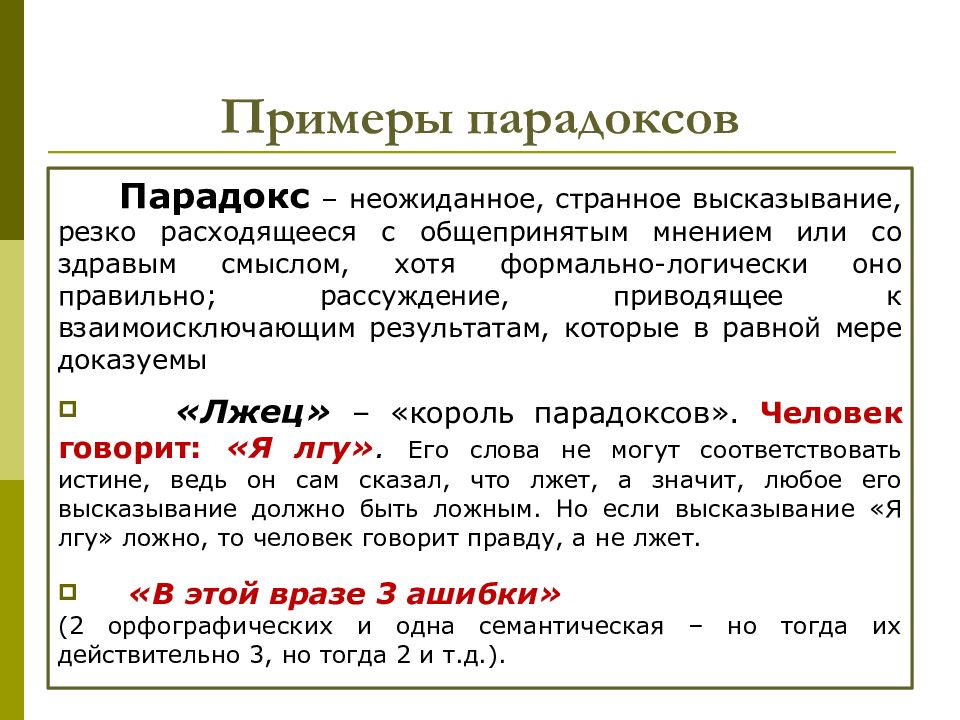 Примеры парадоксов

Парадокс – неожиданное, странное высказывание, резко расходящееся с общепринятым мнением или со здравым смыслом, хотя формально-логически оно правильно; рассуждение, приводящее к взаимоисключающим результатам, которые в равной мере доказуемы

«Лжец» – «король парадоксов». Человек говорит: «Я лгу». Его слова не могут соответствовать истине, ведь он сам сказал, что лжет, а значит, любое его высказывание должно быть ложным. Но если высказывание «Я лгу» ложно, то человек говорит правду, а не лжет.

«В этой вразе 3 ашибки»
(2 орфографических и одна семантическая – но тогда их действительно 3, но тогда 2 и т.д.).